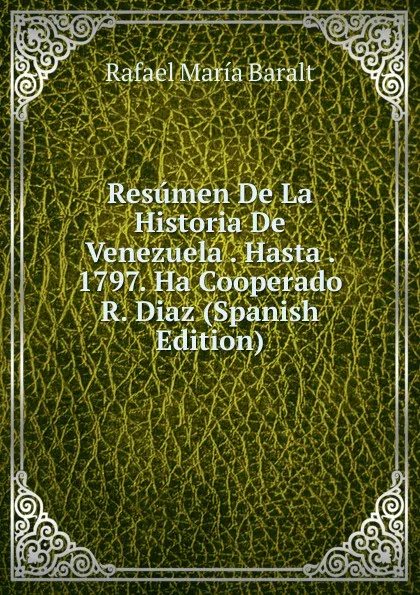 Rafael María Baralt

Resúmen De La Historia De Venezuela . Hasta . 1797. Ha Cooperado R. Diaz (Spanish Edition)